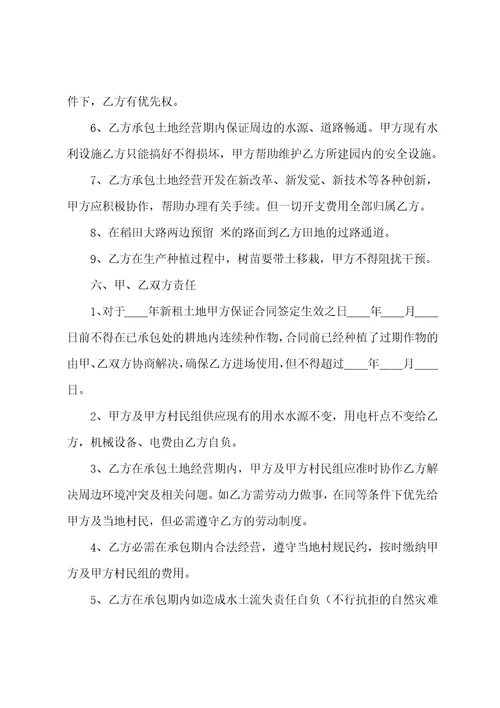 件下，乙方有优先权。

6、乙方承包土地经营期内保证周边的水源、道路畅通。甲方现有水利设施乙方只能搞好不得损坏，甲方帮助维护乙方所建园内的安全设施。

7、乙方承包土地经营开发在新改革、新发觉、新技术等各种创新，甲方应积极协作，帮助办理有关手续。但一切开支费用全部归属乙方。

8、在稻田大路两边预留 米的路面到乙方田地的过路通道。

9、乙方在生产种植过程中，树苗要带土移栽，甲方不得阻扰干预。

六、甲、乙双方责任

1、对于____年新租土地甲方保证合同签定生效之日____年____月____日前不得在已承包处的耕地内连续种作物，合同前已经种植了过期作物的由甲、乙双方协商解决，确保乙方进场使用，但不得超过____年____月____日。

2、甲方及甲方村民组供应现有的用水水源不变，用电杆点不变给乙方，机械设备、电费由乙方自负。

3、乙方在承包土地经营期内，甲方及甲方村民组应准时协作乙方解决周边环境冲突及相关问题。如乙方需劳动力做事，在同等条件下优先给甲方及当地村民，但必需遵守乙方的劳动制度。

4、乙方必需在承包期内合法经营，遵守当地村规民约，按时缴纳甲方及甲方村民组的费用。

5、乙方在承包期内如造成水土流失责任自负（不行抗拒的自然灾难